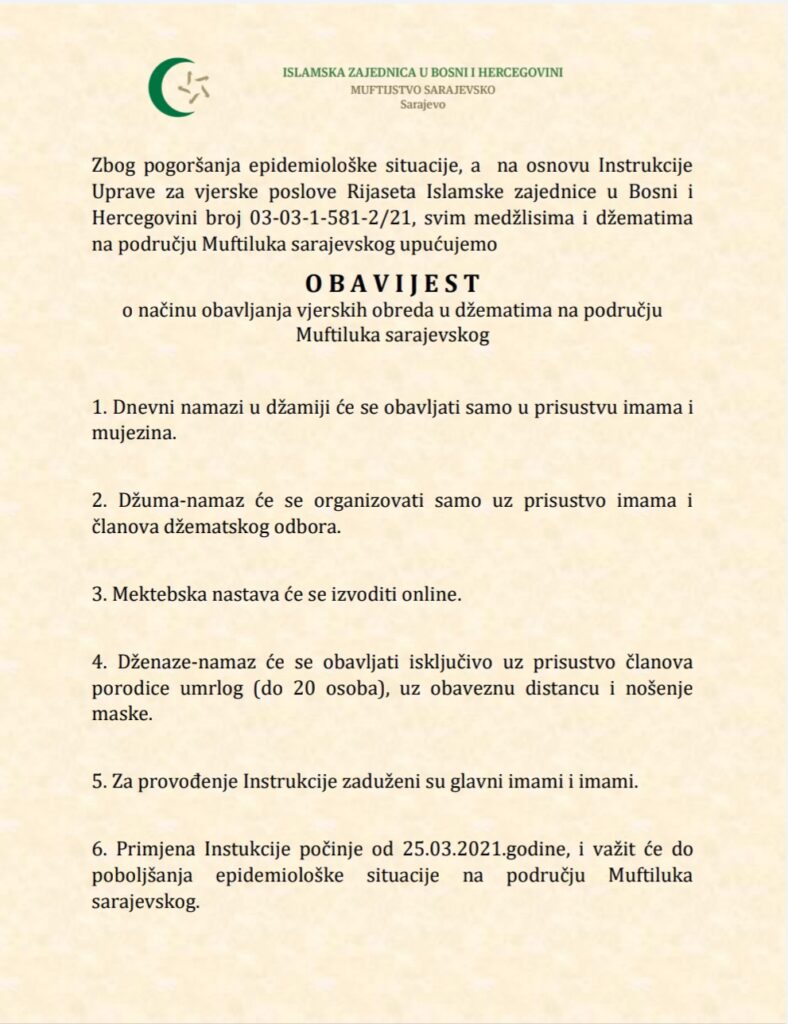 ISLAMSKA ZAJEDNICA U BOSNI I HERCEGOVINI
MUFTIJSTVO SARAJEVSKO
Sarajevo

Zbog pogoršanja epidemiološke situacije, a na osnovu Instrukcije Uprave za vjerske poslove Rijaseta Islamske zajednice u Bosni i Hercegovini broj 03-03-1-581-2/21, svim medžlisima i džematima na području Muftiluka sarajevskog upućujemo

OBAVIJEST
o načinu obavljanja vjerskih obreda u džematima na području Muftiluka sarajevskog

1. Dnevni namazi u džamiji će se obavljati samo u prisustvu imama i mujezina.

2. Džuma-namaz će se organizovati samo uz prisustvo imama i članova džematskog odbora.

3. Mektebska nastava će se izvoditi online.

4. Dženaze-namaz će se obavljati isključivo uz prisustvo članova porodice umrlog (do 20 osoba), uz obaveznu distancu i nošenje maske.

5. Za provođenje Instrukcije zaduženi su glavni imami i imami.

6. Primjena Instukcije počinje od 25.03.2021.godine, i važit će do poboljšanja epidemiološke situacije na području Muftiluka sarajevskog.